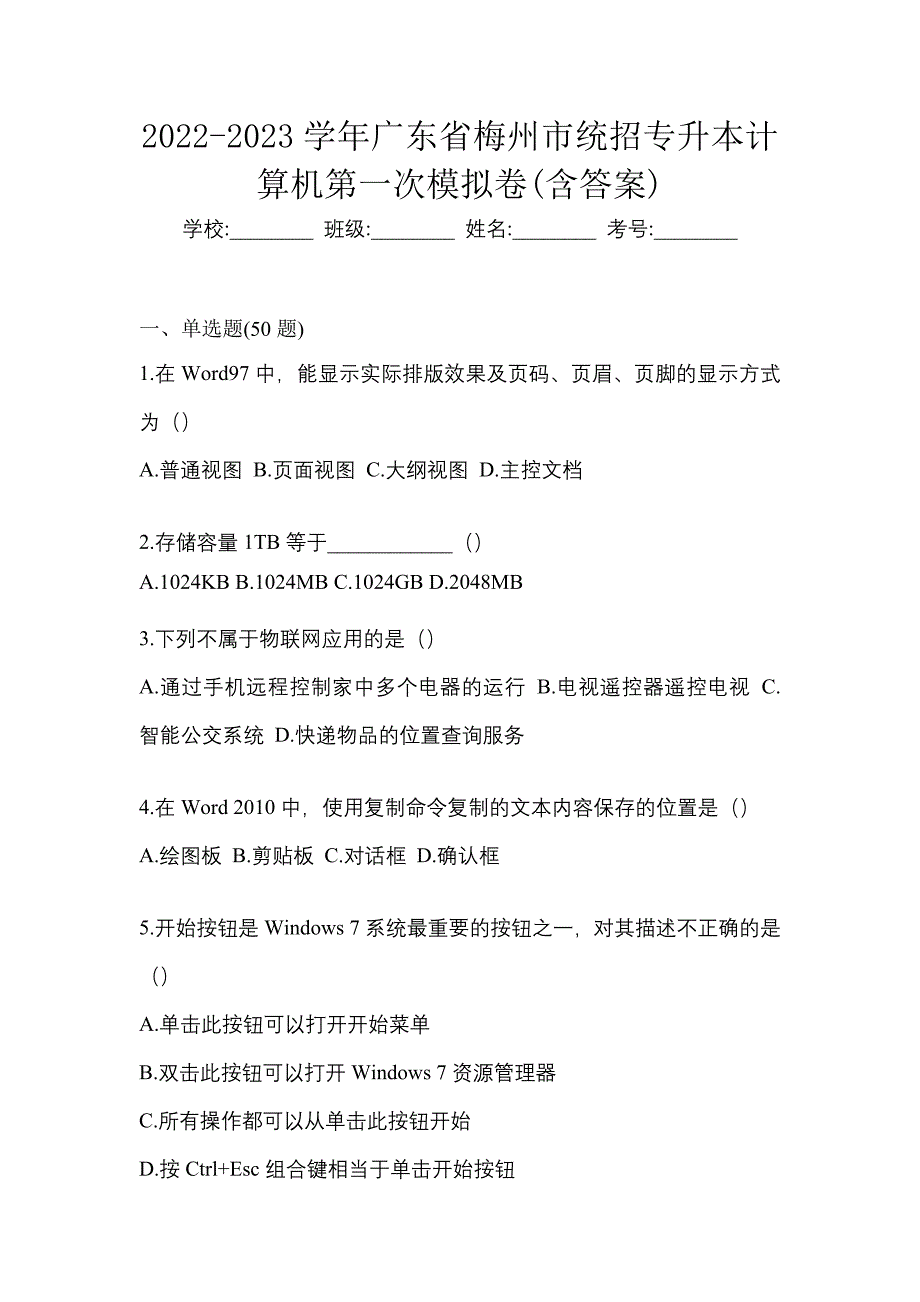 2022-2023 学年广东省梅州市统招专升本计算机第一次模拟卷(含答案)

学校:________ 班级:________ 姓名:________ 考号:________

一、单选题(50 题)

1.在 Word97 中，能显示实际排版效果及页码、页眉、页脚的显示方式为（）

A.普通视图 B.页面视图 C.大纲视图 D.主控文档

2.存储容量 1TB 等于____________（）

A.1024KB B.1024MB C.1024GB D.2048MB

3.下列不属于物联网应用的是（）

A.通过手机远程控制家中多个电器的运行 B.电视遥控器遥控电视 C.智能公交系统 D.快递物品的位置查询服务

4.在 Word 2010 中，使用复制命令复制的文本内容保存的位置是（）

A.绘图板 B.剪贴板 C.对话框 D.确认框

5.开始按钮是 Windows 7 系统最重要的按钮之一，对其描述不正确的是（）

A.单击此按钮可以打开开始菜单

B.双击此按钮可以打开 Windows 7 资源管理器

C.所有操作都可以从单击此按钮开始

D.按 Ctrl+Esc 组合键相当于单击开始按钮